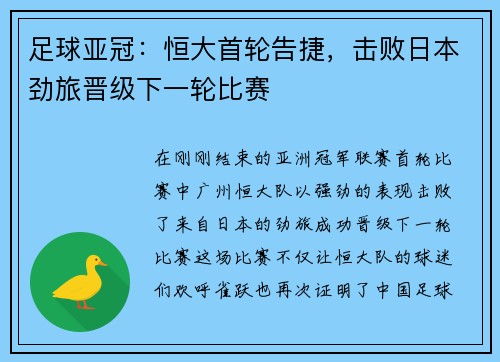 足球亚冠：恒大首轮告捷，击败日本劲旅晋级下一轮比赛

在刚刚结束的亚洲冠军联赛首轮比赛中广州恒大队以强劲的表现击败了来自日本的劲旅成功晋级下一轮比赛这场比赛不仅让恒大队的球迷们欢呼雀跃也再次证明了中国足球